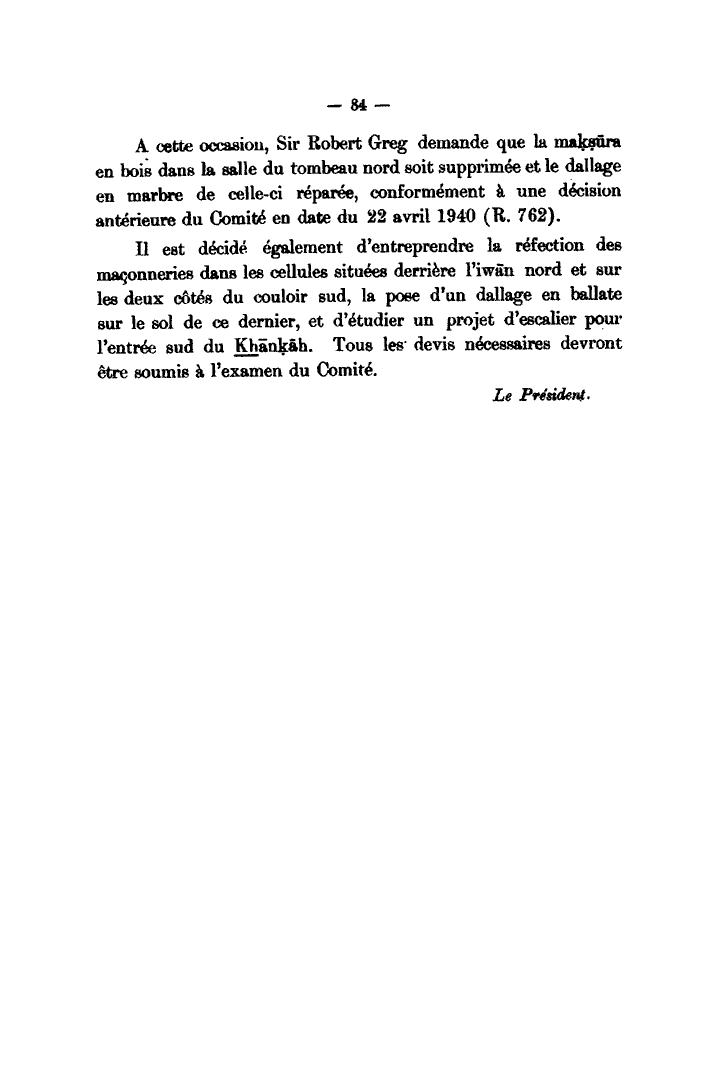 — 84 —

A cette occasion, Sir Robert Greg demande que la maḳṣūra en bois dans la salle du tombeau nord soit supprimée et le dallage en marbre de celle-ci réparée, conformément à une décision antérieure du Comité en date du 22 avril 1940 (R. 762).

Il est décidé également d'entreprendre la réfection des maçonneries dans les cellules situées derrière l'iwān nord et sur les deux côtés du couloir sud, la pose d'un dallage en ballate sur le sol de ce dernier, et d'étudier un projet d'escalier pour l'entrée sud du Khānḳāh. Tous les devis nécessaires devront être soumis à l'examen du Comité.

Le Président.